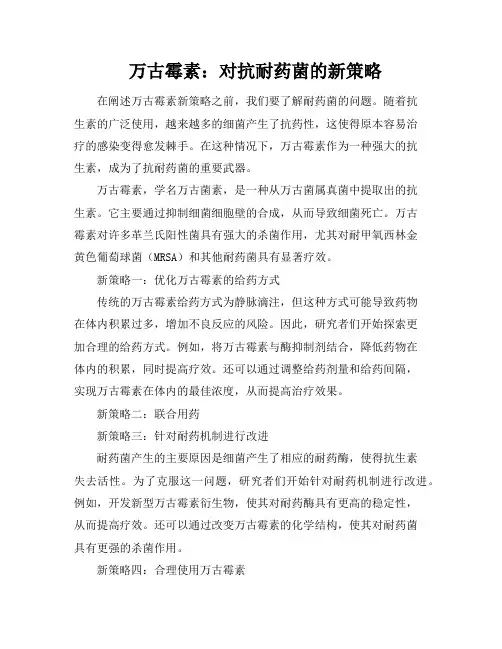 万古霉素：对抗耐药菌的新策略

在阐述万古霉素新策略之前，我们要了解耐药菌的问题。随着抗生素的广泛使用，越来越多的细菌产生了抗药性，这使得原本容易治疗的感染变得愈发棘手。在这种情况下，万古霉素作为一种强大的抗生素，成为了抗耐药菌的重要武器。

万古霉素，学名万古菌素，是一种从万古菌属真菌中提取出的抗生素。它主要通过抑制细菌细胞壁的合成，从而导致细菌死亡。万古霉素对许多革兰氏阳性菌具有强大的杀菌作用，尤其对耐甲氧西林金黄色葡萄球菌（MRSA）和其他耐药菌具有显著疗效。

新策略一：优化万古霉素的给药方式

传统的万古霉素给药方式为静脉滴注，但这种方式可能导致药物在体内积累过多，增加不良反应的风险。因此，研究者们开始探索更加合理的给药方式。例如，将万古霉素与酶抑制剂结合，降低药物在体内的积累，同时提高疗效。还可以通过调整给药剂量和给药间隔，实现万古霉素在体内的最佳浓度，从而提高治疗效果。

新策略二：联合用药

新策略三：针对耐药机制进行改进

耐药菌产生的主要原因是细菌产生了相应的耐药酶，使得抗生素失去活性。为了克服这一问题，研究者们开始针对耐药机制进行改进。例如，开发新型万古霉素衍生物，使其对耐药酶具有更高的稳定性，从而提高疗效。还可以通过改变万古霉素的化学结构，使其对耐药菌具有更强的杀菌作用。

新策略四：合理使用万古霉素